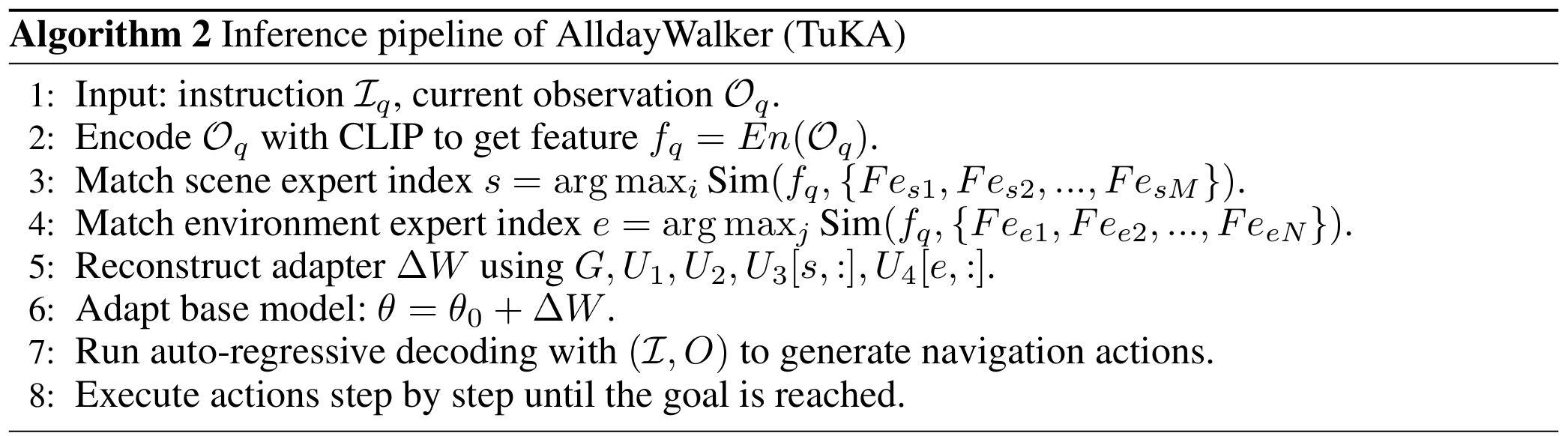 Algorithm 2 Inference pipeline of AlldayWalker (TuKA)

1: Input: instruction $\mathcal{I}_q$, current observation $\mathcal{O}_q$.
2: Encode $\mathcal{O}_q$ with CLIP to get feature $f_q = En(\mathcal{O}_q)$.
3: Match scene expert index $s = \arg\max_i \text{Sim}(f_q, \{Fe_{s1}, Fe_{s2}, ..., Fe_{sM}\})$.
4: Match environment expert index $e = \arg\max_j \text{Sim}(f_q, \{Fe_{e1}, Fe_{e2}, ..., Fe_{eN}\})$.
5: Reconstruct adapter $\Delta W$ using $G, U_1, U_2, U_3[s,:], U_4[e,:]$.
6: Adapt base model: $\theta = \theta_0 + \Delta W$.
7: Run auto-regressive decoding with $(\mathcal{I}, O)$ to generate navigation actions.
8: Execute actions step by step until the goal is reached.